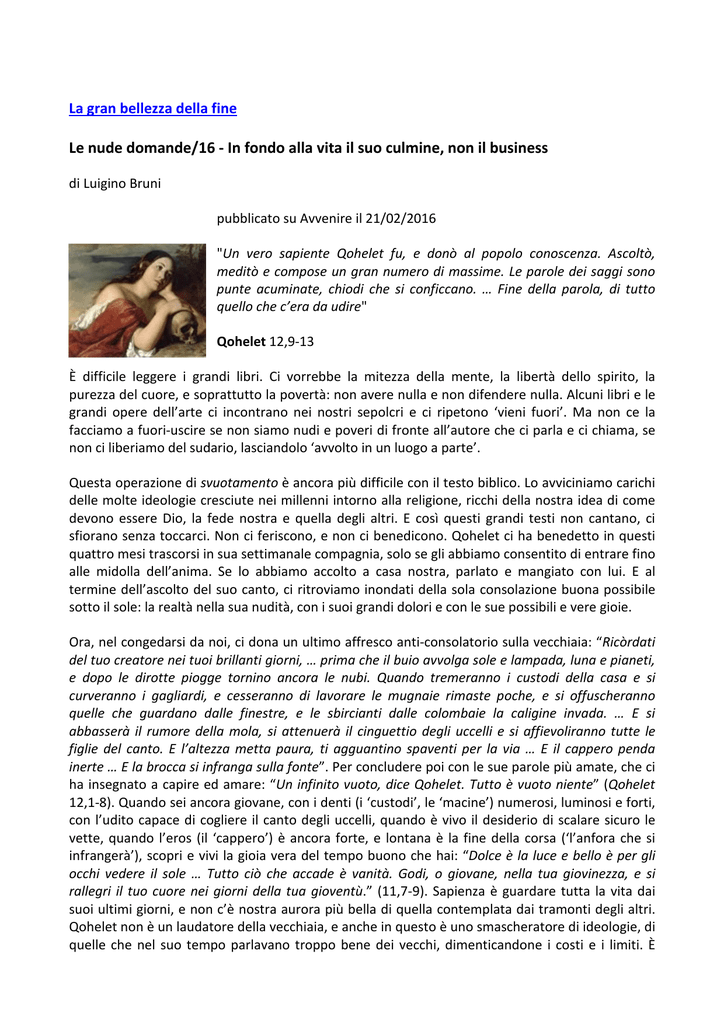 La gran bellezza della fine

Le nude domande/16 - In fondo alla vita il suo culmine, non il business

di Luigino Bruni

pubblicato su Avvenire il 21/02/2016

"Un vero sapiente Qohelet fu, e donò al popolo conoscenza. Ascoltò, meditò e compose un gran numero di massime. Le parole dei saggi sono punte acuminate, chiodi che si conficcano. … Fine della parola, di tutto quello che c'era da udire"

Qohelet 12,9-13

È difficile leggere i grandi libri. Ci vorrebbe la mitezza della mente, la libertà dello spirito, la purezza del cuore, e soprattutto la povertà: non avere nulla e non difendere nulla. Alcuni libri e le grandi opere dell'arte ci incontrano nei nostri sepolcri e ci ripetono 'vieni fuori'. Ma non ce la facciamo a fuori-uscire se non siamo nudi e poveri di fronte all'autore che ci parla e ci chiama, se non ci liberiamo del sudario, lasciandolo 'avvolto in un luogo a parte'.

Questa operazione di svuotamento è ancora più difficile con il testo biblico. Lo avviciniamo carichi delle molte ideologie cresciute nei millenni intorno alla religione, ricchi della nostra idea di come devono essere Dio, la fede nostra e quella degli altri. E così questi grandi testi non cantano, ci sfiorano senza toccarci. Non ci feriscono, e non ci benedicono. Qohelet ci ha benedetto in questi quattro mesi trascorsi in sua settimanale compagnia, solo se gli abbiamo consentito di entrare fino alle midolla dell'anima. Se lo abbiamo accolto a casa nostra, parlato e mangiato con lui. E al termine dell'ascolto del suo canto, ci ritroviamo inondati della sola consolazione buona possibile sotto il sole: la realtà nella sua nudità, con i suoi grandi dolori e con le sue possibili e vere gioie.

Ora, nel congedarsi da noi, ci dona un ultimo affresco anti-consolatorio sulla vecchiaia: "Ricòrdati del tuo creatore nei tuoi brillanti giorni, … prima che il buio avvolga sole e lampada, luna e pianeti, e dopo le dirotte piogge tornino ancora le nubi. Quando tremeranno i custodi della casa e si curveranno i gagliardi, e cesseranno di lavorare le mugnaie rimaste poche, e si offuscheranno quelle che guardano dalle finestre, e le sbircianti dalle colombaie la caligine invada. … E si abbasserà il rumore della mola, si attenuerà il cinguettio degli uccelli e si affievoliranno tutte le figlie del canto. E l'altezza metta paura, ti agguantino spaventi per la via … E il cappero penda inerte … E la brocca si infranga sulla fonte". Per concludere poi con le sue parole più amate, che ci ha insegnato a capire ed amare: "Un infinito vuoto, dice Qohelet. Tutto è vuoto niente" (Qohelet 12,1-8). Quando sei ancora giovane, con i denti (i 'custodi', le 'macine') numerosi, luminosi e forti, con l'udito capace di cogliere il canto degli uccelli, quando è vivo il desiderio di scalare sicuro le vette, quando l'eros (il 'cappero') è ancora forte, e lontana è la fine della corsa ('l'anfora che si infrangerà'), scopri e vivi la gioia vera del tempo buono che hai: "Dolce è la luce e bello è per gli occhi vedere il sole … Tutto ciò che accade è vanità. Godi, o giovane, nella tua giovinezza, e si rallegri il tuo cuore nei giorni della tua gioventù." (11,7-9). Sapienza è guardare tutta la vita dai suoi ultimi giorni, e non c'è nostra aurora più bella di quella contemplata dai tramonti degli altri. Qohelet non è un laudatore della vecchiaia, e anche in questo è uno smascheratore di ideologie, di quelle che nel suo tempo parlavano troppo bene dei vecchi, dimenticandone i costi e i limiti. È